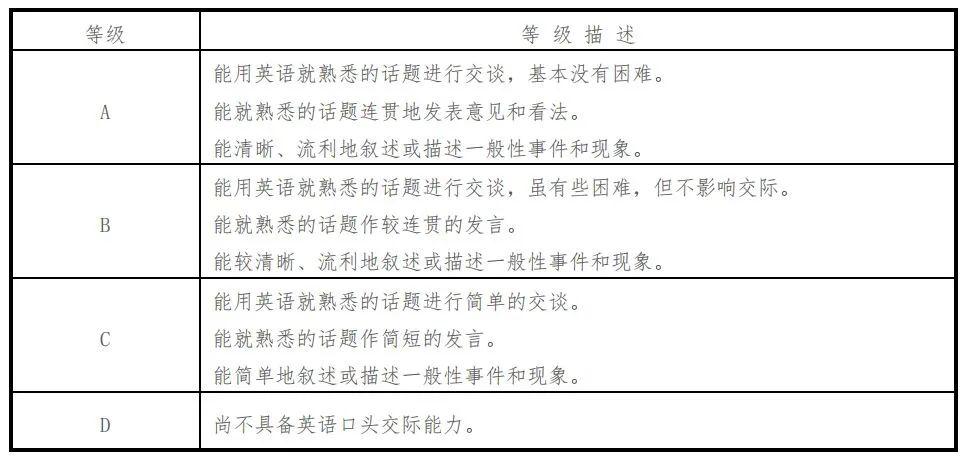 | 等级 | 等 级 描 述 |
|---|---|
| A | 能用英语就熟悉的话题进行交谈，基本没有困难。<br>能就熟悉的话题连贯地发表意见和看法。<br>能清晰、流利地叙述或描述一般性事件和现象。 |
| B | 能用英语就熟悉的话题进行交谈，虽有些困难，但不影响交际。<br>能就熟悉的话题作较连贯的发言。<br>能较清晰、流利地叙述或描述一般性事件和现象。 |
| C | 能用英语就熟悉的话题进行简单的交谈。<br>能就熟悉的话题作简短的发言。<br>能简单地叙述或描述一般性事件和现象。 |
| D | 尚不具备英语口头交际能力。 |